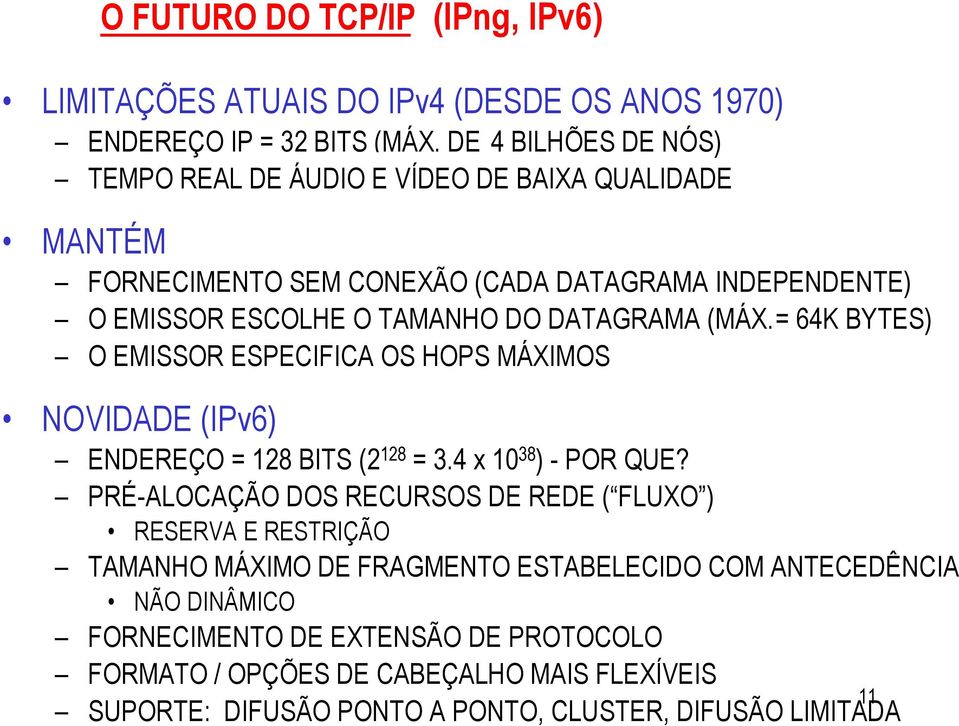 O FUTURO DO TCP/IP (IPng, IPv6)

• LIMITAÇÕES ATUAIS DO IPv4 (DESDE OS ANOS 1970)
– ENDEREÇO IP = 32 BITS (MÁX. DE 4 BILHÕES DE NÓS)
– TEMPO REAL DE ÁUDIO E VÍDEO DE BAIXA QUALIDADE

• MANTÉM
– FORNECIMENTO SEM CONEXÃO (CADA DATAGRAMA INDEPENDENTE)
– O EMISSOR ESCOLHE O TAMANHO DO DATAGRAMA (MÁX.= 64K BYTES)
– O EMISSOR ESPECIFICA OS HOPS MÁXIMOS

• NOVIDADE (IPv6)
– ENDEREÇO = 128 BITS ($2^{128}$ = 3.4 x $10^{38}$) - POR QUE?
– PRÉ-ALOCAÇÃO DOS RECURSOS DE REDE (“FLUXO”)
• RESERVA E RESTRIÇÃO
– TAMANHO MÁXIMO DE FRAGMENTO ESTABELECIDO COM ANTECEDÊNCIA
• NÃO DINÂMICO
– FORNECIMENTO DE EXTENSÃO DE PROTOCOLO
– FORMATO / OPÇÕES DE CABEÇALHO MAIS FLEXÍVEIS
– SUPORTE: DIFUSÃO PONTO A PONTO, CLUSTER, DIFUSÃO LIMITADA

11